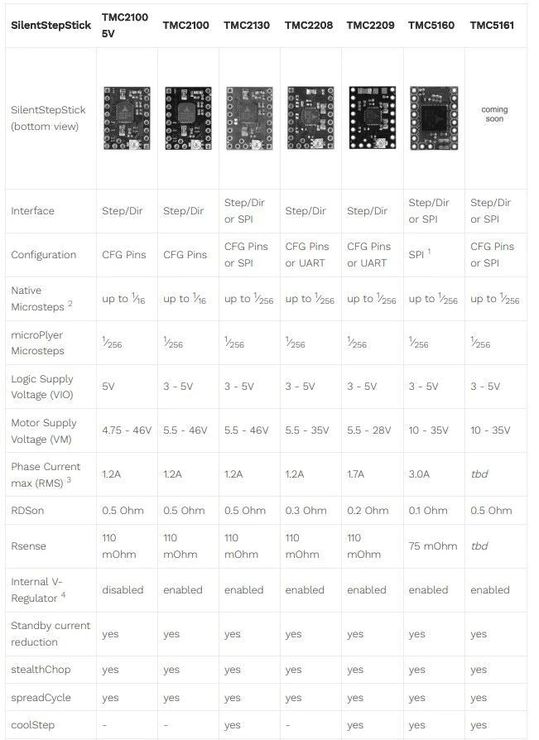 | SilentStepStick | TMC2100 5V | TMC2100 | TMC2130 | TMC2208 | TMC2209 | TMC5160 | TMC5161 |
|---|---|---|---|---|---|---|---|
| SilentStepStick (bottom view) | | | | | | | coming soon |
| Interface | Step/Dir | Step/Dir | Step/Dir or SPI | Step/Dir | Step/Dir | Step/Dir or SPI | Step/Dir or SPI |
| Configuration | CFG Pins | CFG Pins | CFG Pins or SPI | CFG Pins or UART | CFG Pins or UART | SPI $^1$ | CFG Pins or SPI |
| Native Microsteps $^2$ | up to $\frac{1}{16}$ | up to $\frac{1}{16}$ | up to $\frac{1}{256}$ | up to $\frac{1}{256}$ | up to $\frac{1}{256}$ | up to $\frac{1}{256}$ | up to $\frac{1}{256}$ |
| microPlyer Microsteps | $\frac{1}{256}$ | $\frac{1}{256}$ | $\frac{1}{256}$ | $\frac{1}{256}$ | $\frac{1}{256}$ | $\frac{1}{256}$ | $\frac{1}{256}$ |
| Logic Supply Voltage (VIO) | 5V | 3 - 5V | 3 - 5V | 3 - 5V | 3 - 5V | 3 - 5V | 3 - 5V |
| Motor Supply Voltage (VM) | 4.75 - 46V | 5.5 - 46V | 5.5 - 46V | 5.5 - 35V | 5.5 - 28V | 10 - 35V | 10 - 35V |
| Phase Current max (RMS) $^3$ | 1.2A | 1.2A | 1.2A | 1.2A | 1.7A | 3.0A | tbd |
| RDSon | 0.5 Ohm | 0.5 Ohm | 0.5 Ohm | 0.3 Ohm | 0.2 Ohm | 0.1 Ohm | 0.5 Ohm |
| Rsense | 110 mOhm | 110 mOhm | 110 mOhm | 110 mOhm | 110 mOhm | 75 mOhm | tbd |
| Internal V-Regulator $^4$ | disabled | enabled | enabled | enabled | enabled | enabled | enabled |
| Standby current reduction | yes | yes | yes | yes | yes | yes | yes |
| stealthChop | yes | yes | yes | yes | yes | yes | yes |
| spreadCycle | yes | yes | yes | yes | yes | yes | yes |
| coolStep | - | - | yes | - | yes | yes | yes |